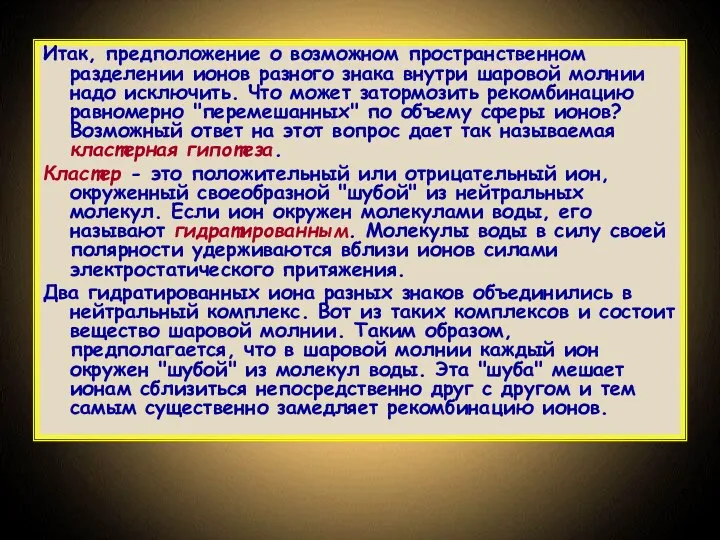 Итак, предположение о возможном пространственном разделении ионов разного знака внутри шаровой молнии надо исключить. Что может затормозить рекомбинацию равномерно "перемешанных" по объему сферы ионов? Возможный ответ на этот вопрос дает так называемая кластерная гипотеза.

Кластер - это положительный или отрицательный ион, окруженный своеобразной "шубой" из нейтральных молекул. Если ион окружен молекулами воды, его называют гидратированным. Молекулы воды в силу своей полярности удерживаются вблизи ионов силами электростатического притяжения.

Два гидратированных иона разных знаков объединились в нейтральный комплекс. Вот из таких комплексов и состоит вещество шаровой молнии. Таким образом, предполагается, что в шаровой молнии каждый ион окружен "шубой" из молекул воды. Эта "шуба" мешает ионам сблизиться непосредственно друг с другом и тем самым существенно замедляет рекомбинацию ионов.